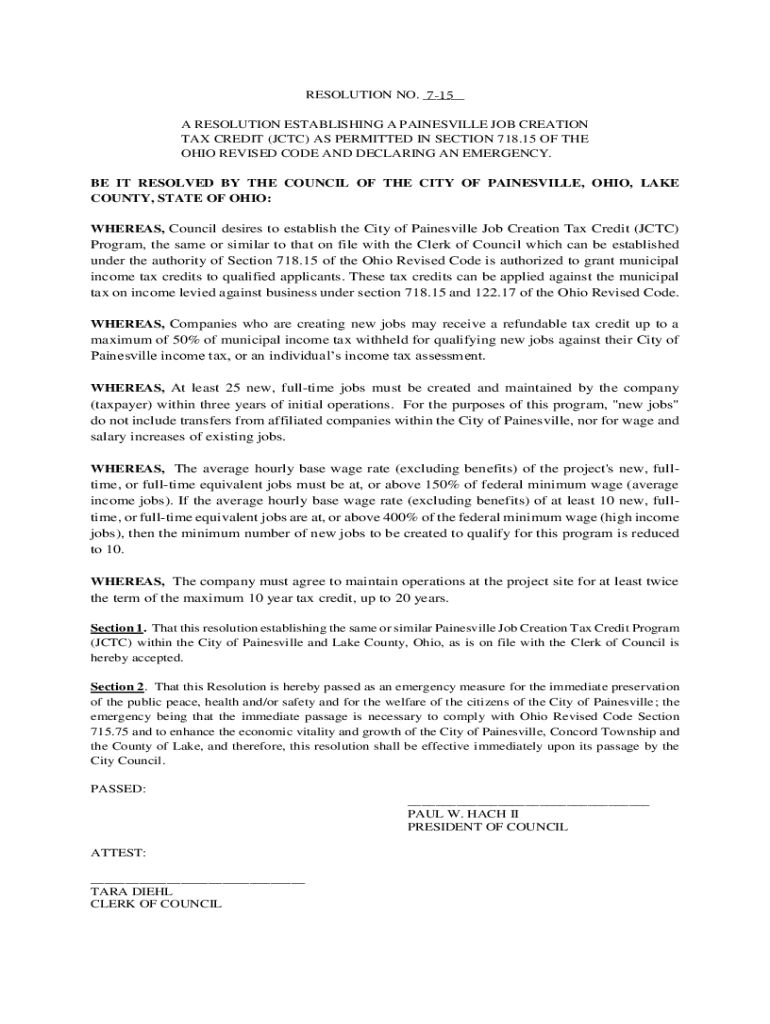 RESOLUTION NO. 7-15

A RESOLUTION ESTABLISHING A PAINESVILLE JOB CREATION TAX CREDIT (JCTC) AS PERMITTED IN SECTION 718.15 OF THE OHIO REVISED CODE AND DECLARING AN EMERGENCY.

BE IT RESOLVED BY THE COUNCIL OF THE CITY OF PAINESVILLE, OHIO, LAKE COUNTY, STATE OF OHIO:

WHEREAS, Council desires to establish the City of Painesville Job Creation Tax Credit (JCTC) Program, the same or similar to that on file with the Clerk of Council which can be established under the authority of Section 718.15 of the Ohio Revised Code is authorized to grant municipal income tax credits to qualified applicants. These tax credits can be applied against the municipal tax on income levied against business under section 718.15 and 122.17 of the Ohio Revised Code.

WHEREAS, Companies who are creating new jobs may receive a refundable tax credit up to a maximum of 50% of municipal income tax withheld for qualifying new jobs against their City of Painesville income tax, or an individual's income tax assessment.

WHEREAS, At least 25 new, full-time jobs must be created and maintained by the company (taxpayer) within three years of initial operations. For the purposes of this program, "new jobs" do not include transfers from affiliated companies within the City of Painesville, nor for wage and salary increases of existing jobs.

WHEREAS, The average hourly base wage rate (excluding benefits) of the project's new, full-time, or full-time equivalent jobs must be at, or above 150% of federal minimum wage (average income jobs). If the average hourly base wage rate (excluding benefits) of at least 10 new, full-time, or full-time equivalent jobs are at, or above 400% of the federal minimum wage (high income jobs), then the minimum number of new jobs to be created to qualify for this program is reduced to 10.

WHEREAS, The company must agree to maintain operations at the project site for at least twice the term of the maximum 10 year tax credit, up to 20 years.

Section 1. That this resolution establishing the same or similar Painesville Job Creation Tax Credit Program (JCTC) within the City of Painesville and Lake County, Ohio, as is on file with the Clerk of Council is hereby accepted.

Section 2. That this Resolution is hereby passed as an emergency measure for the immediate preservation of the public peace, health and/or safety and for the welfare of the citizens of the City of Painesville; the emergency being that the immediate passage is necessary to comply with Ohio Revised Code Section 715.75 and to enhance the economic vitality and growth of the City of Painesville, Concord Township and the County of Lake, and therefore, this resolution shall be effective immediately upon its passage by the City Council.

PASSED:

PAUL W. HACH II
PRESIDENT OF COUNCIL

ATTEST:

TARA DIEHL
CLERK OF COUNCIL